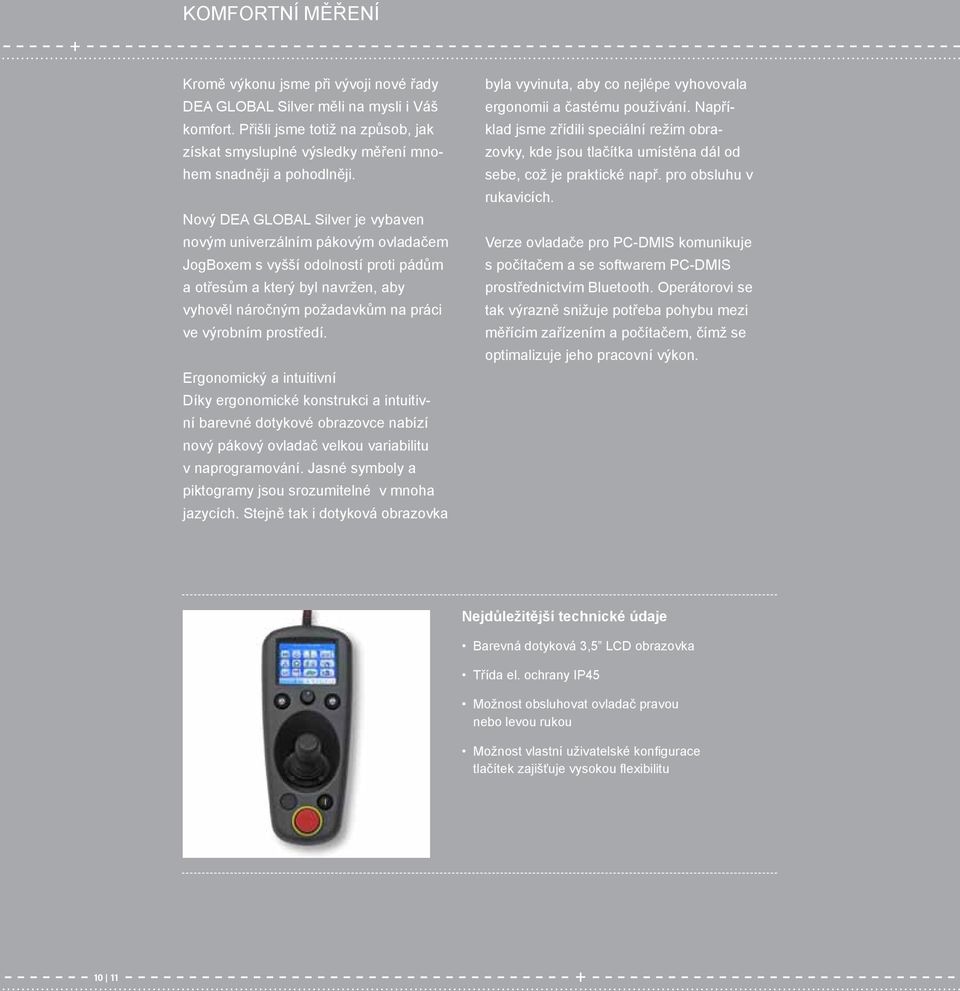 KOMFORTNÍ MĚŘENÍ

Kromě výkonu jsme při vývoji nové řady DEA GLOBAL Silver měli na mysli i Váš komfort. Přišli jsme totiž na způsob, jak získat smysluplné výsledky měření mnohem snadněji a pohodlněji.

Nový DEA GLOBAL Silver je vybaven novým univerzálním pákovým ovladačem JogBoxem s vyšší odolností proti pádům a otřesům a který byl navržen, aby vyhověl náročným požadavkům na práci ve výrobním prostředí.

Ergonomický a intuitivní
Díky ergonomické konstrukci a intuitivní barevné dotykové obrazovce nabízí nový pákový ovladač velkou variabilitu v naprogramování. Jasné symboly a piktogramy jsou srozumitelné v mnoha jazycích. Stejně tak i dotyková obrazovka byla vyvinuta, aby co nejlépe vyhovovala ergonomii a častému používání. Například jsme zřídili speciální režim obrazovky, kde jsou tlačítka umístěna dál od sebe, což je praktické např. pro obsluhu v rukavicích.

Verze ovladače pro PC-DMIS komunikuje s počítačem a se softwarem PC-DMIS prostřednictvím Bluetooth. Operátorovi se tak výrazně snižuje potřeba pohybu mezi měřícím zařízením a počítačem, čímž se optimalizuje jeho pracovní výkon.

Nejdůležitější technické údaje
• Barevná dotyková 3,5" LCD obrazovka
• Třída el. ochrany IP45
• Možnost obsluhovat ovladač pravou nebo levou rukou
• Možnost vlastní uživatelské konfigurace tlačítek zajišťuje vysokou flexibilitu

10 | 11